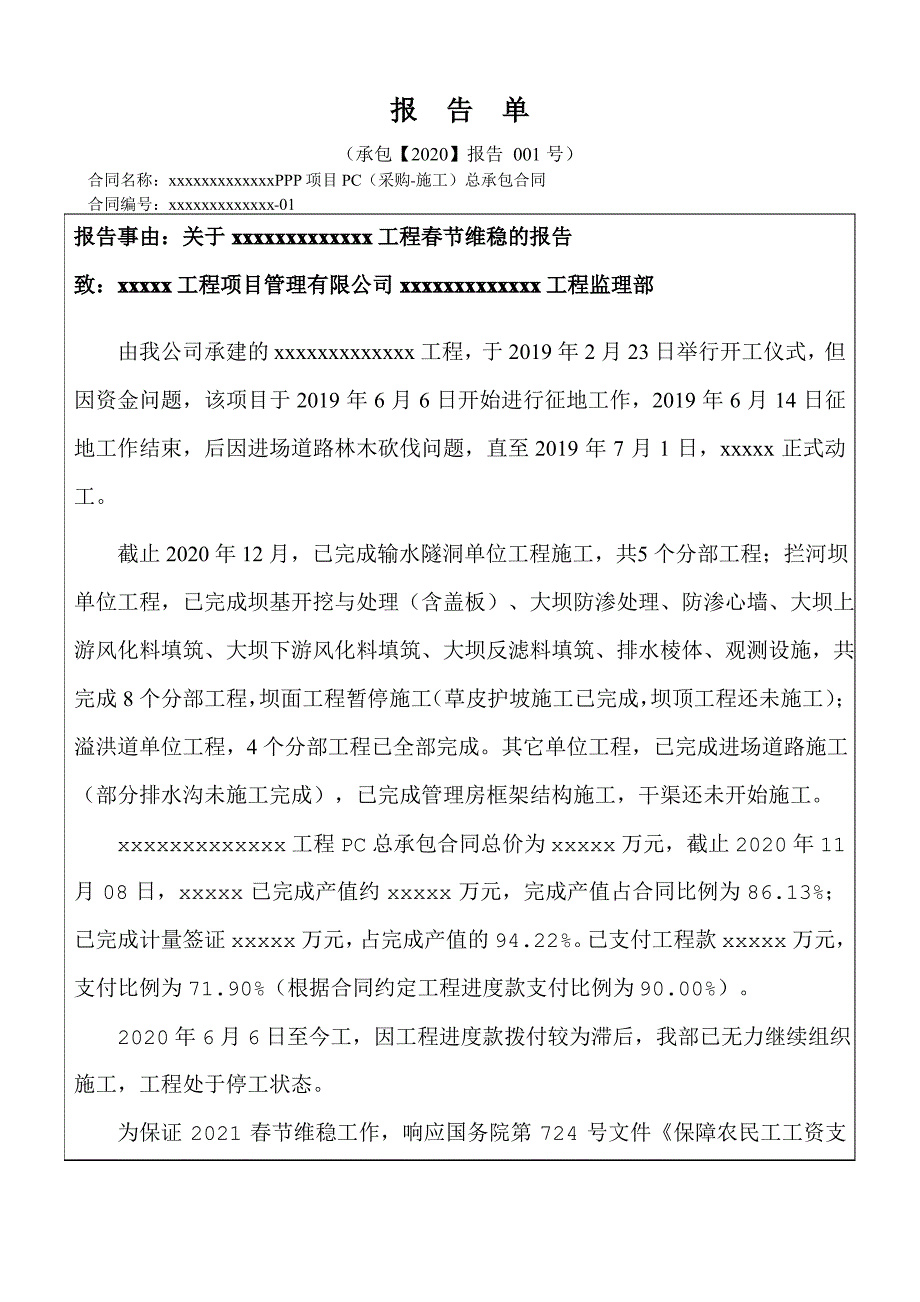 报 告 单

（承包【2020】报告 001 号）

合同名称：xxxxxxxxxxxxxPPP 项目 PC（采购-施工）总承包合同

合同编号：xxxxxxxxxxxxx-01

报告事由：关于 xxxxxxxxxxxxx 工程春节维稳的报告

致：xxxxx 工程项目管理有限公司 xxxxxxxxxxxxx 工程监理部

由我公司承建的 xxxxxxxxxxxxx 工程，于 2019 年 2 月 23 日举行开工仪式，但因资金问题，该项目于 2019 年 6 月 6 日开始进行征地工作，2019 年 6 月 14 日征地工作结束，后因进场道路林木砍伐问题，直至 2019 年 7 月 1 日，xxxxx 正式动工。

截止 2020 年 12 月，已完成输水隧洞单位工程施工，共5 个分部工程；拦河坝单位工程，已完成坝基开挖与处理（含盖板）、大坝防渗处理、防渗心墙、大坝上游风化料填筑、大坝下游风化料填筑、大坝反滤料填筑、排水棱体、观测设施，共完成 8 个分部工程，坝面工程暂停施工（草皮护坡施工已完成，坝顶工程还未施工）；溢洪道单位工程，4 个分部工程已全部完成。其它单位工程，已完成进场道路施工（部分排水沟未施工完成），已完成管理房框架结构施工，干渠还未开始施工。

xxxxxxxxxxxxx 工程 PC 总承包合同总价为 xxxxx 万元，截止 2020 年 11 月 08 日，xxxxx 已完成产值约 xxxxx 万元，完成产值占合同比例为 86.13%；已完成计量签证 xxxxx 万元，占完成产值的 94.22%。已支付工程款 xxxxx 万元，支付比例为 71.90%（根据合同约定工程进度款支付比例为 90.00%）。

2020 年 6 月 6 日至今工，因工程进度款拨付较为滞后，我部已无力继续组织施工，工程处于停工状态。

为保证 2021 春节维稳工作，响应国务院第 724 号文件《保障农民工工资支